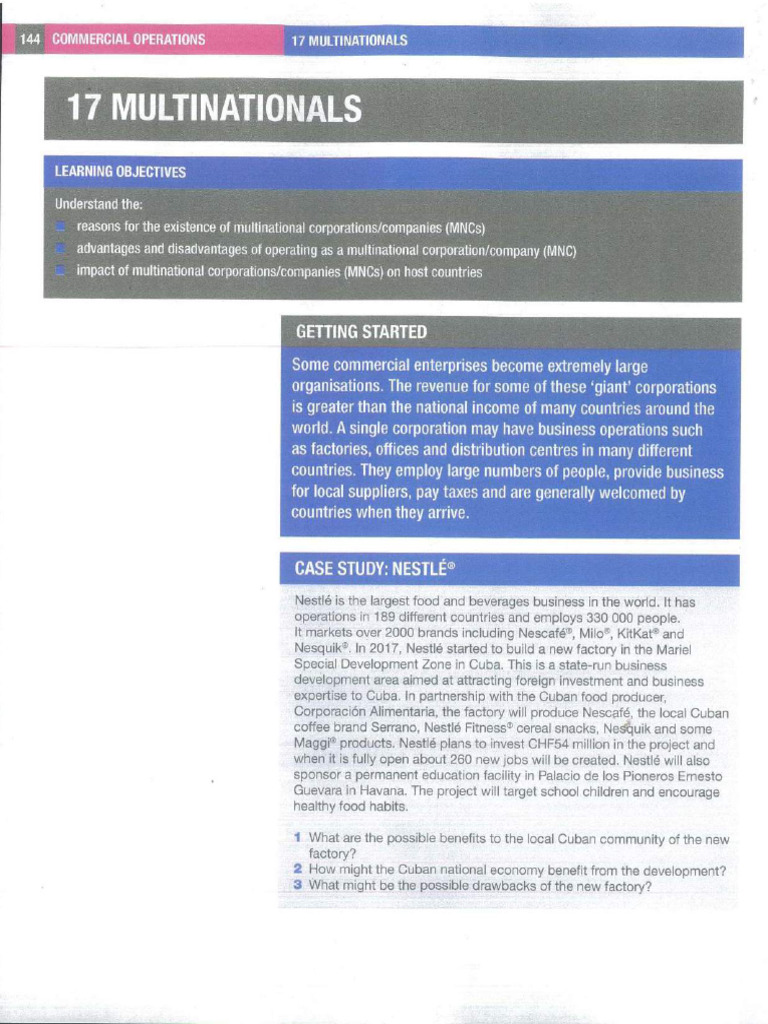 144 COMMERCIAL OPERATIONS 17 MULTINATIONALS

17 MULTINATIONALS

LEARNING OBJECTIVES

Understand the:
reasons for the existence of multinational corporations/companies (MNCs)
advantages and disadvantages of operating as a multinational corporation/company (MNC)
impact of multinational corporations/companies (MNCs) on host countries

GETTING STARTED

Some commercial enterprises become extremely large organisations. The revenue for some of these 'giant' corporations is greater than the national income of many countries around the world. A single corporation may have business operations such as factories, offices and distribution centres in many different countries. They employ large numbers of people, provide business for local suppliers, pay taxes and are generally welcomed by countries when they arrive.

CASE STUDY: NESTLÉ®

Nestlé is the largest food and beverages business in the world. It has operations in 189 different countries and employs 330 000 people. It markets over 2000 brands including Nescafé®, Milo®, KitKat® and Nesquik®. In 2017, Nestlé started to build a new factory in the Mariel Special Development Zone in Cuba. This is a state-run business development area aimed at attracting foreign investment and business expertise to Cuba. In partnership with the Cuban food producer, Corporación Alimentaria, the factory will produce Nescafé, the local Cuban coffee brand Serrano, Nestlé Fitness® cereal snacks, Nesquik and some Maggi® products. Nestlé plans to invest CHF54 million in the project and when it is fully open about 260 new jobs will be created. Nestlé will also sponsor a permanent education facility in Palacio de los Pioneros Ernesto Guevara in Havana. The project will target school children and encourage healthy food habits.

1 What are the possible benefits to the local Cuban community of the new factory?
2 How might the Cuban national economy benefit from the development?
3 What might be the possible drawbacks of the new factory?